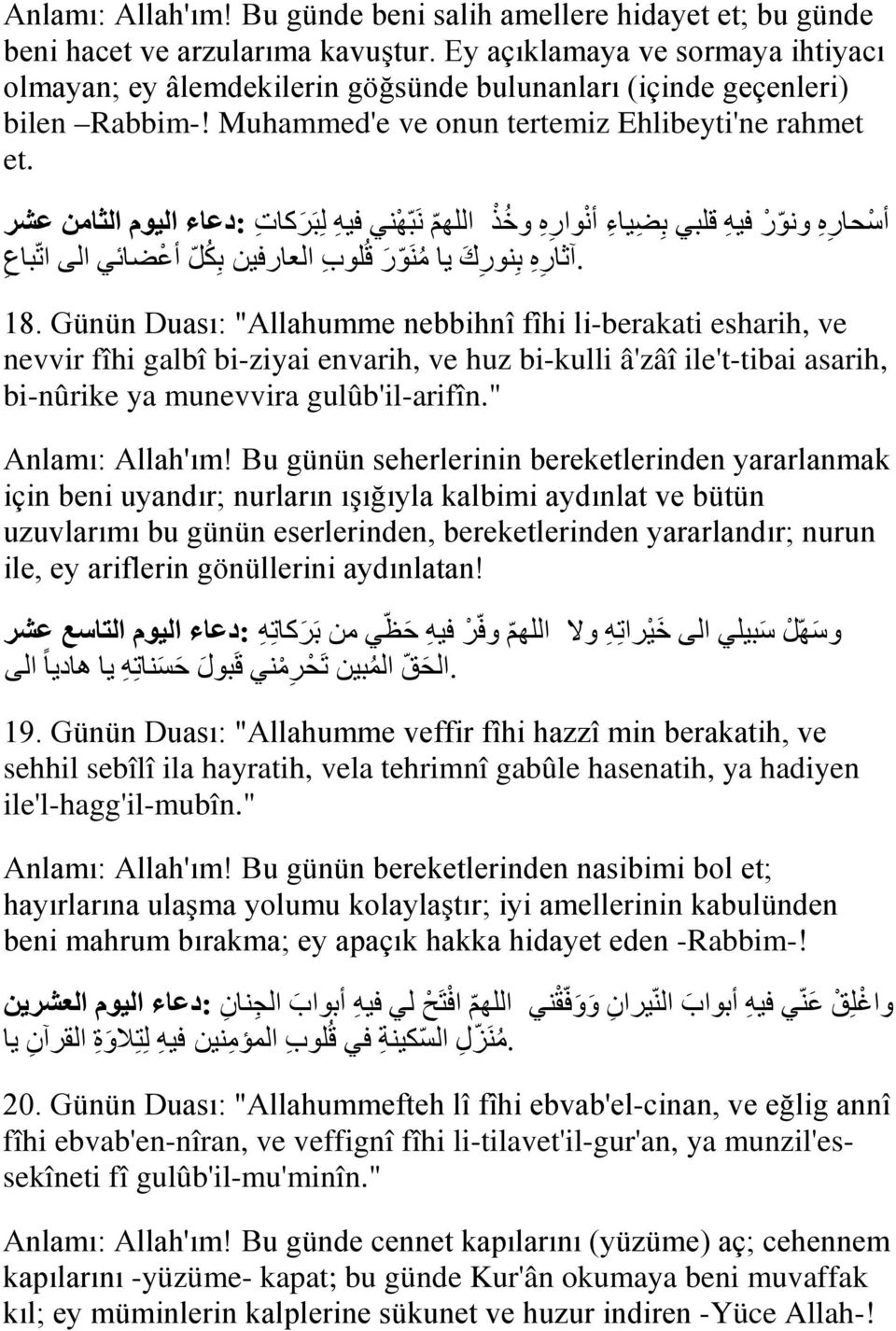 Anlamı: Allah'ım! Bu günde beni salih amellere hidayet et; bu günde beni hacet ve arzularıma kavuştur. Ey açıklamaya ve sormaya ihtiyacı olmayan; ey âlemdekilerin göğsünde bulunanları (içinde geçenleri) bilen –Rabbim-! Muhammed'e ve onun tertemiz Ehlibeyti'ne rahmet et.

دعاء اليوم الثامن عشر: اللهمّ نَبّهْني فيهِ لِبَرَكاتِ أسْحارِهِ ونوّرْ فيهِ قلبي بِضِياءِ أنْوارِهِ وخُذْ بِكُلّ أعْضائي الى اتّباعِ آثارِهِ بِنورِكَ يا مُنَوّرَ قُلوبِ العارفين.

18. Günün Duası: "Allahumme nebbihnî fîhi li-berakati esharih, ve nevvir fîhi galbî bi-ziyai envarih, ve huz bi-kulli â'zâî ile't-tibai asarih, bi-nûrike ya munevvira gulûb'il-arifîn."

Anlamı: Allah'ım! Bu günün seherlerinin bereketlerinden yararlanmak için beni uyandır; nurların ışığıyla kalbimi aydınlat ve bütün uzuvlarımı bu günün eserlerinden, bereketlerinden yararlandır; nurun ile, ey ariflerin gönüllerini aydınlatan!

دعاء اليوم التاسع عشر: اللهمّ وفّرْ فيهِ حَظّي من بَرَكاتِهِ وسَهّلْ سَبيلي الى خَيْراتِهِ ولا تَحْرِمْني قَبولَ حَسَناتِهِ يا هادياً الى الحَقّ المُبين.

19. Günün Duası: "Allahumme veffir fîhi hazzî min berakatih, ve sehhil sebîlî ila hayratih, vela tehrimnî gabûle hasenatih, ya hadiyen ile'l-hagg'il-mubîn."

Anlamı: Allah'ım! Bu günün bereketlerinden nasibimi bol et; hayırlarına ulaşma yolumu kolaylaştır; iyi amellerinin kabulünden beni mahrum bırakma; ey apaçık hakka hidayet eden -Rabbim-!

دعاء اليوم العشرين: اللهمّ افْتَحْ لي فيهِ أبوابَ الجِنانِ واغْلِقْ عَنّي فيهِ أبوابَ النّيرانِ وَوَفّقْني فيهِ لِتِلاوَةِ القرآنِ يا مُنَزّلِ السّكينةِ في قُلوبِ المؤمِنين.

20. Günün Duası: "Allahummefteh lî fîhi ebvab'el-cinan, ve eğlig annî fîhi ebvab'en-nîran, ve veffignî fîhi li-tilavet'il-gur'an, ya munzil'es-sekîneti fî gulûb'il-mu'minîn."

Anlamı: Allah'ım! Bu günde cennet kapılarını (yüzüme) aç; cehennem kapılarını -yüzüme- kapat; bu günde Kur'ân okumaya beni muvaffak kıl; ey müminlerin kalplerine sükunet ve huzur indiren -Yüce Allah-!